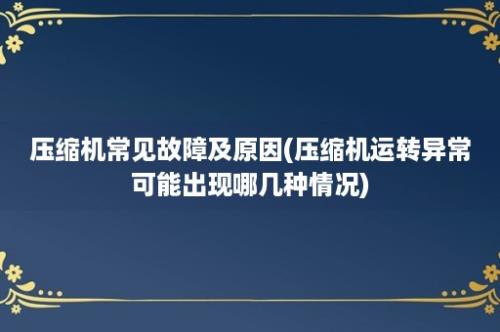 压缩机常见故障及原因(压缩机运转异常可能出现哪几种情况)